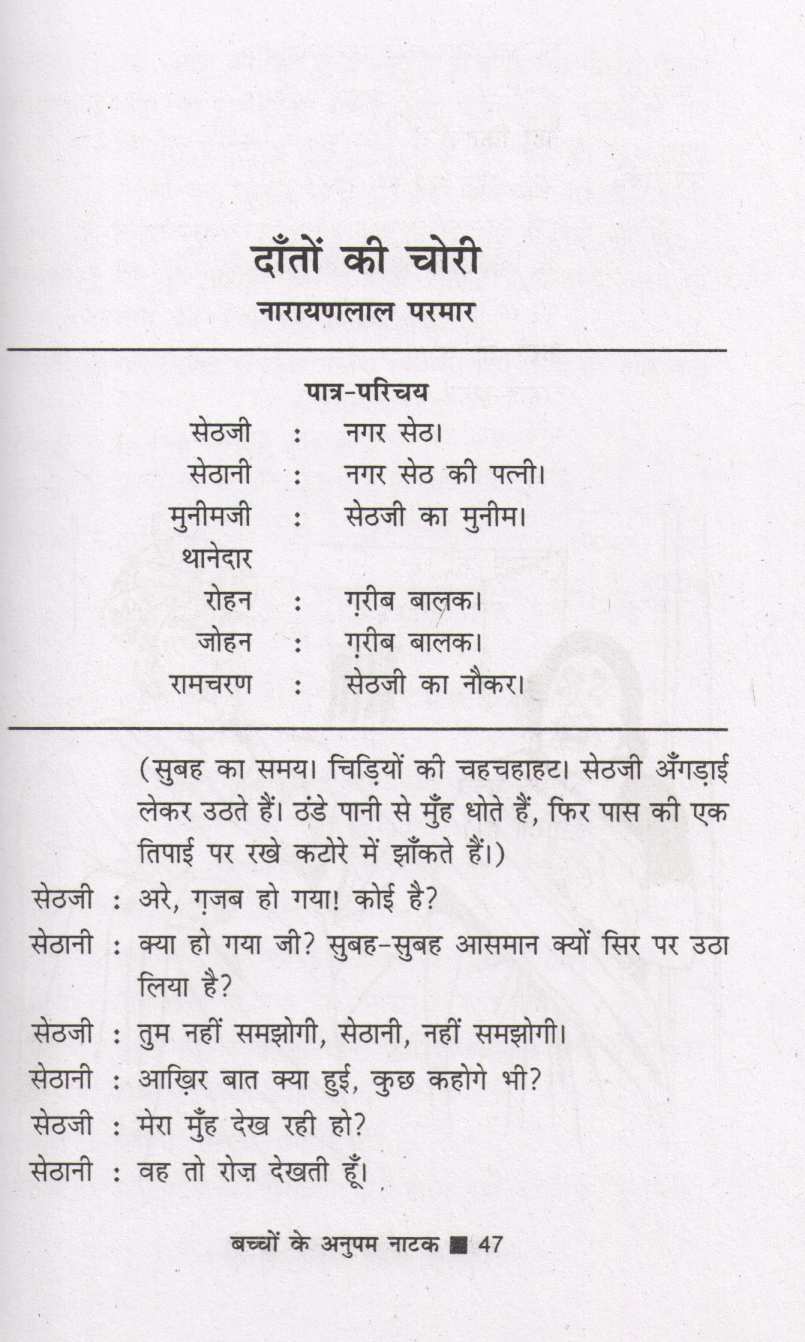 दाँतों की चोरी
नारायणलाल परमार

पात्र-परिचय

सेठजी : नगर सेठ।
सेठानी : नगर सेठ की पत्नी।
मुनीमजी : सेठजी का मुनीम।
थानेदार
रोहन : ग़रीब बालक।
जोहन : ग़रीब बालक।
रामचरण : सेठजी का नौकर।

(सुबह का समय। चिड़ियों की चहचहाहट। सेठजी अँगड़ाई लेकर उठते हैं। ठंडे पानी से मुँह धोते हैं, फिर पास की एक तिपाई पर रखे कटोरे में झाँकते हैं।)

सेठजी : अरे, ग़जब हो गया! कोई है?

सेठानी : क्या हो गया जी? सुबह-सुबह आसमान क्यों सिर पर उठा लिया है?

सेठजी : तुम नहीं समझोगी, सेठानी, नहीं समझोगी।

सेठानी : आख़िर बात क्या हुई, कुछ कहोगे भी?

सेठजी : मेरा मुँह देख रही हो?

सेठानी : वह तो रोज़ देखती हूँ।

बच्चों के अनुपम नाटक ■ 47